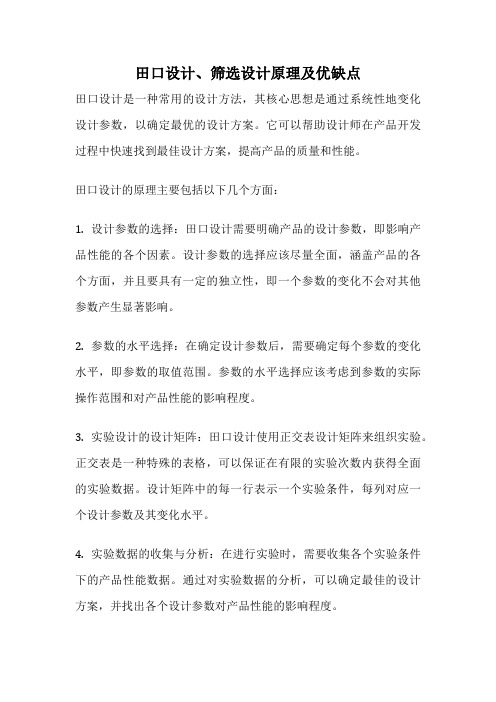 田口设计、筛选设计原理及优缺点

田口设计是一种常用的设计方法，其核心思想是通过系统性地变化设计参数，以确定最优的设计方案。它可以帮助设计师在产品开发过程中快速找到最佳设计方案，提高产品的质量和性能。

田口设计的原理主要包括以下几个方面：

1. 设计参数的选择：田口设计需要明确产品的设计参数，即影响产品性能的各个因素。设计参数的选择应该尽量全面，涵盖产品的各个方面，并且要具有一定的独立性，即一个参数的变化不会对其他参数产生显著影响。

2. 参数的水平选择：在确定设计参数后，需要确定每个参数的变化水平，即参数的取值范围。参数的水平选择应该考虑到参数的实际操作范围和对产品性能的影响程度。

3. 实验设计的设计矩阵：田口设计使用正交表设计矩阵来组织实验。正交表是一种特殊的表格，可以保证在有限的实验次数内获得全面的实验数据。设计矩阵中的每一行表示一个实验条件，每列对应一个设计参数及其变化水平。

4. 实验数据的收集与分析：在进行实验时，需要收集各个实验条件下的产品性能数据。通过对实验数据的分析，可以确定最佳的设计方案，并找出各个设计参数对产品性能的影响程度。